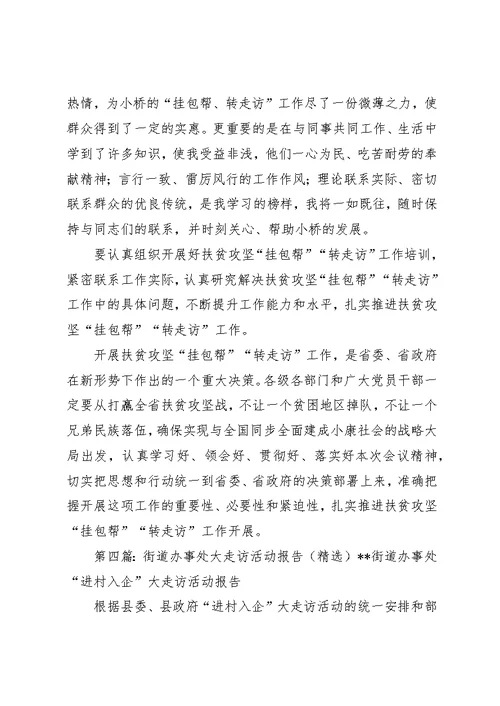 热情，为小桥的“挂包帮、转走访”工作尽了一份微薄之力，使群众得到了一定的实惠。更重要的是在与同事共同工作、生活中学到了许多知识，使我受益非浅，他们一心为民、吃苦耐劳的奉献精神；言行一致、雷厉风行的工作作风；理论联系实际、密切联系群众的优良传统，是我学习的榜样，我将一如既往，随时保持与同志们的联系，并时刻关心、帮助小桥的发展。

要认真组织开展好扶贫攻坚“挂包帮”“转走访”工作培训，紧密联系工作实际，认真研究解决扶贫攻坚“挂包帮”“转走访”工作中的具体问题，不断提升工作能力和水平，扎实推进扶贫攻坚“挂包帮”“转走访”工作。

开展扶贫攻坚“挂包帮”“转走访”工作，是省委、省政府在新形势下作出的一个重大决策。各级各部门和广大党员干部一定要从打赢全省扶贫攻坚战，不让一个贫困地区掉队，不让一个兄弟民族落伍，确保实现与全国同步全面建成小康社会的战略大局出发，认真学习好、领会好、贯彻好、落实好本次会议精神，切实把思想和行动统一到省委、省政府的决策部署上来，准确把握开展这项工作的重要性、必要性和紧迫性，扎实推进扶贫攻坚“挂包帮”“转走访”工作开展。

第四篇：街道办事处大走访活动报告（精选）**街道办事处“进村入企”大走访活动报告

根据县委、县政府“进村入企”大走访活动的统一安排和部